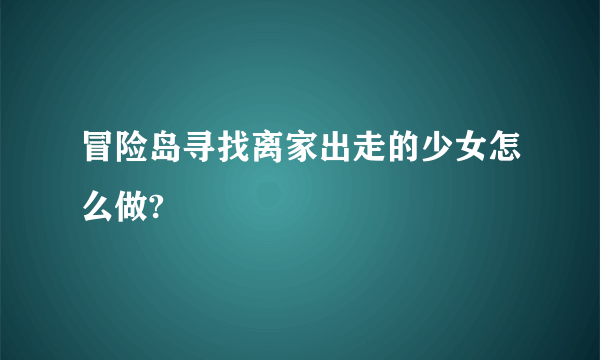 冒险岛寻找离家出走的少女怎么做?